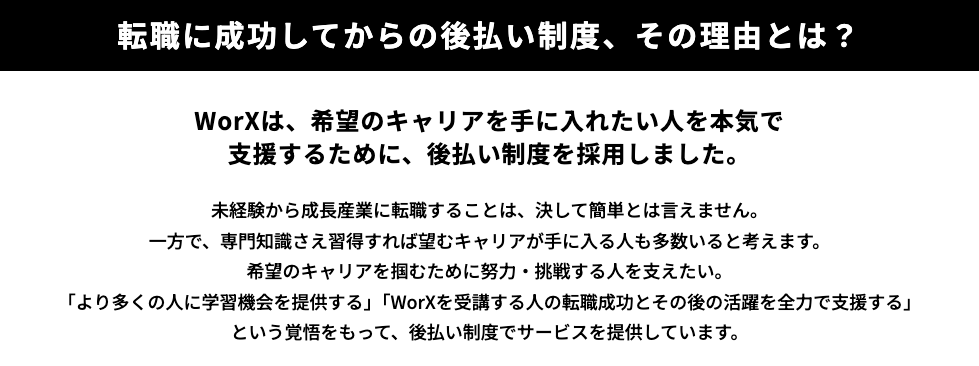 転職に成功してからの後払い制度、その理由とは？

WorXは、希望のキャリアを手に入れたい人を本気で支援するために、後払い制度を採用しました。

未経験から成長産業に転職することは、決して簡単とは言えません。
一方で、専門知識さえ習得すれば望むキャリアが手に入る人も多数いると考えます。
希望のキャリアを掴むために努力・挑戦する人を支えたい。
「より多くの人に学習機会を提供する」「WorXを受講する人の転職成功とその後の活躍を全力で支援する」
という覚悟をもって、後払い制度でサービスを提供しています。